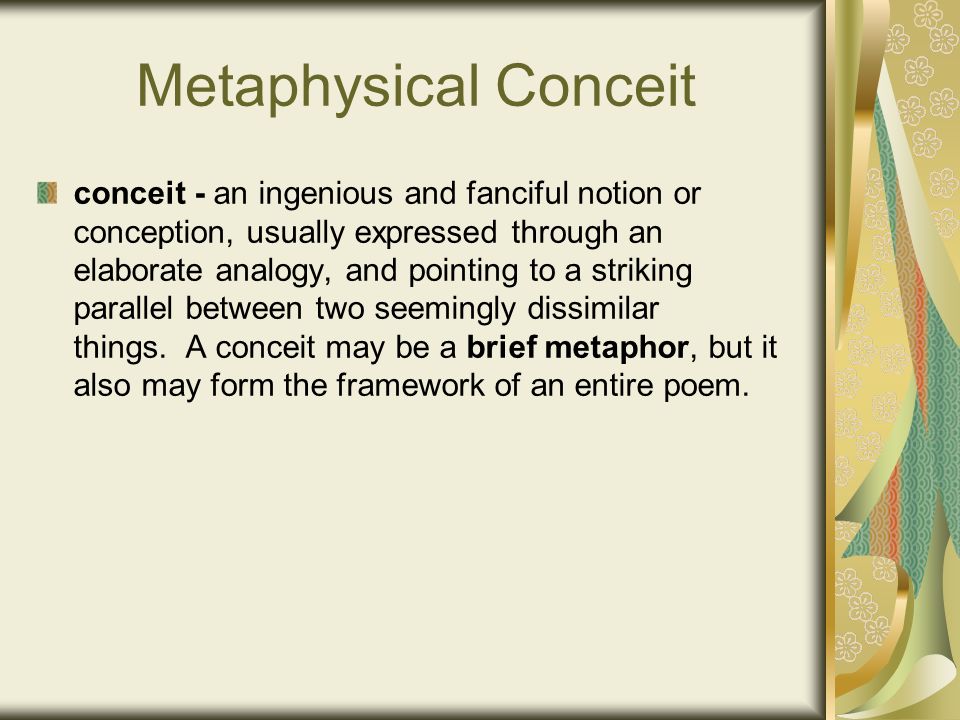 Metaphysical Conceit

conceit - an ingenious and fanciful notion or conception, usually expressed through an elaborate analogy, and pointing to a striking parallel between two seemingly dissimilar things. A conceit may be a brief metaphor, but it also may form the framework of an entire poem.